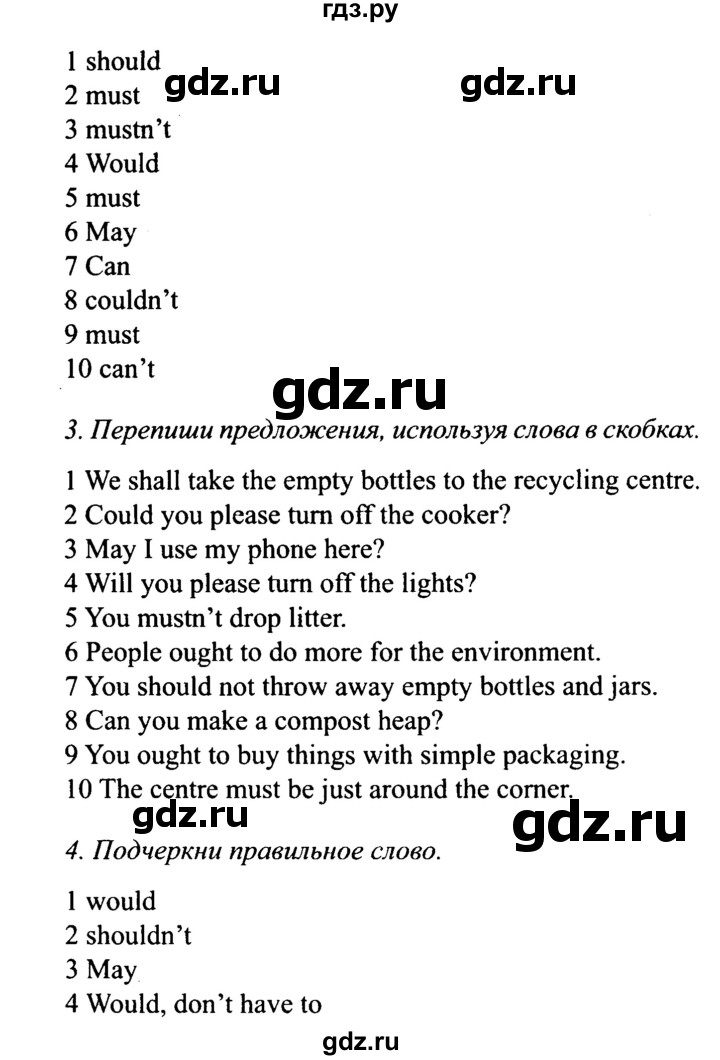 гдз.ру

1 should
2 must gdz.ru gdz.ru
3 mustn't
4 Would
5 must
6 May
7 Can
8 couldn't
9 must
10 can't

gdz.ru

3. Перепиши предложения, используя слова в скобках.

1 We shall take the empty bottles to the recycling centre.
2 Could you please turn off the cooker?
3 May I use my phone here?
4 Will you please turn off the lights?
5 You mustn't drop litter.
6 People ought to do more for the environment.
7 You should not throw away empty bottles and jars.
8 Can you make a compost heap?
9 You ought to buy things with simple packaging.
10 The centre must be just around the corner.

gdz.ru gdz.ru

4. Подчеркни правильное слово.

1 would
2 shouldn't
3 May
4 Would, don't have to

gdz.ru